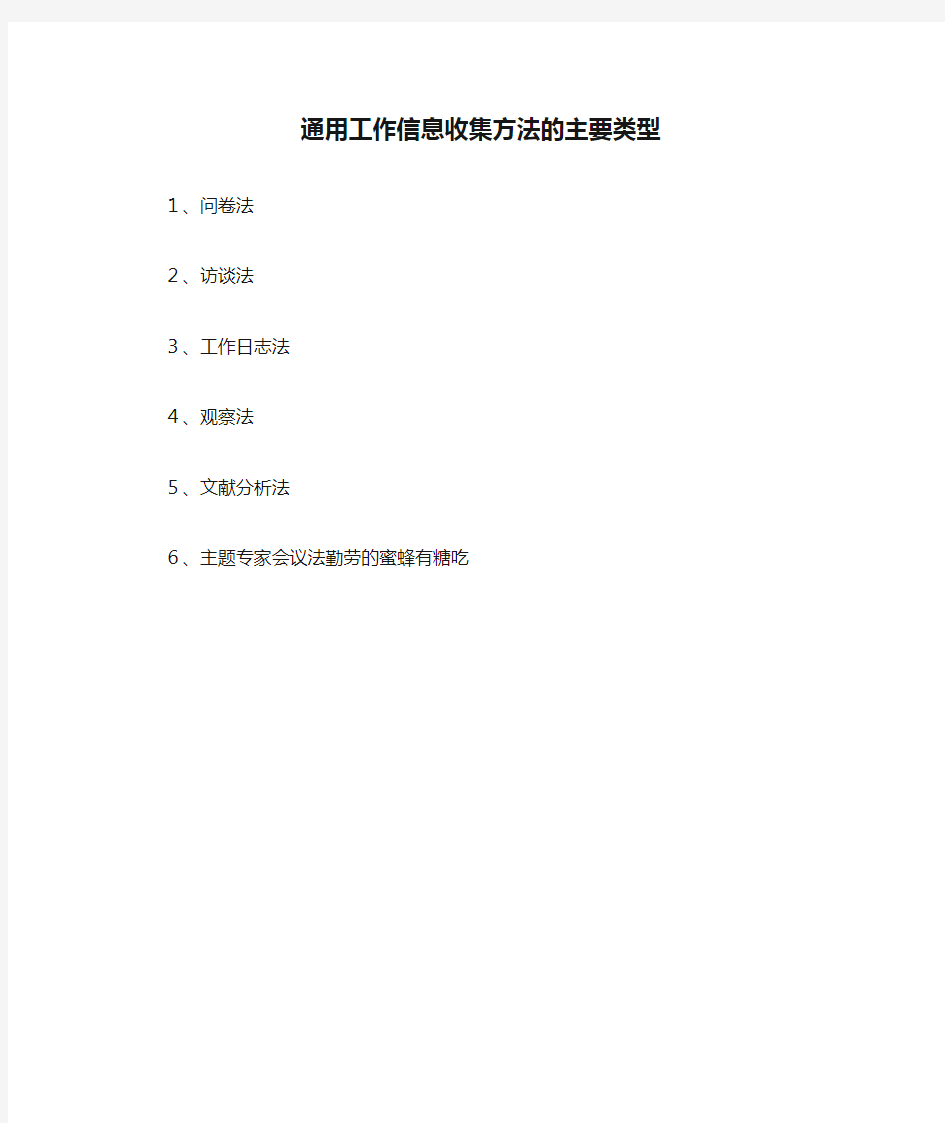 通用工作信息收集方法的主要类型

1、问卷法

2、访谈法

3、工作日志法

4、观察法

5、文献分析法

6、主题专家会议法勤劳的蜜蜂有糖吃